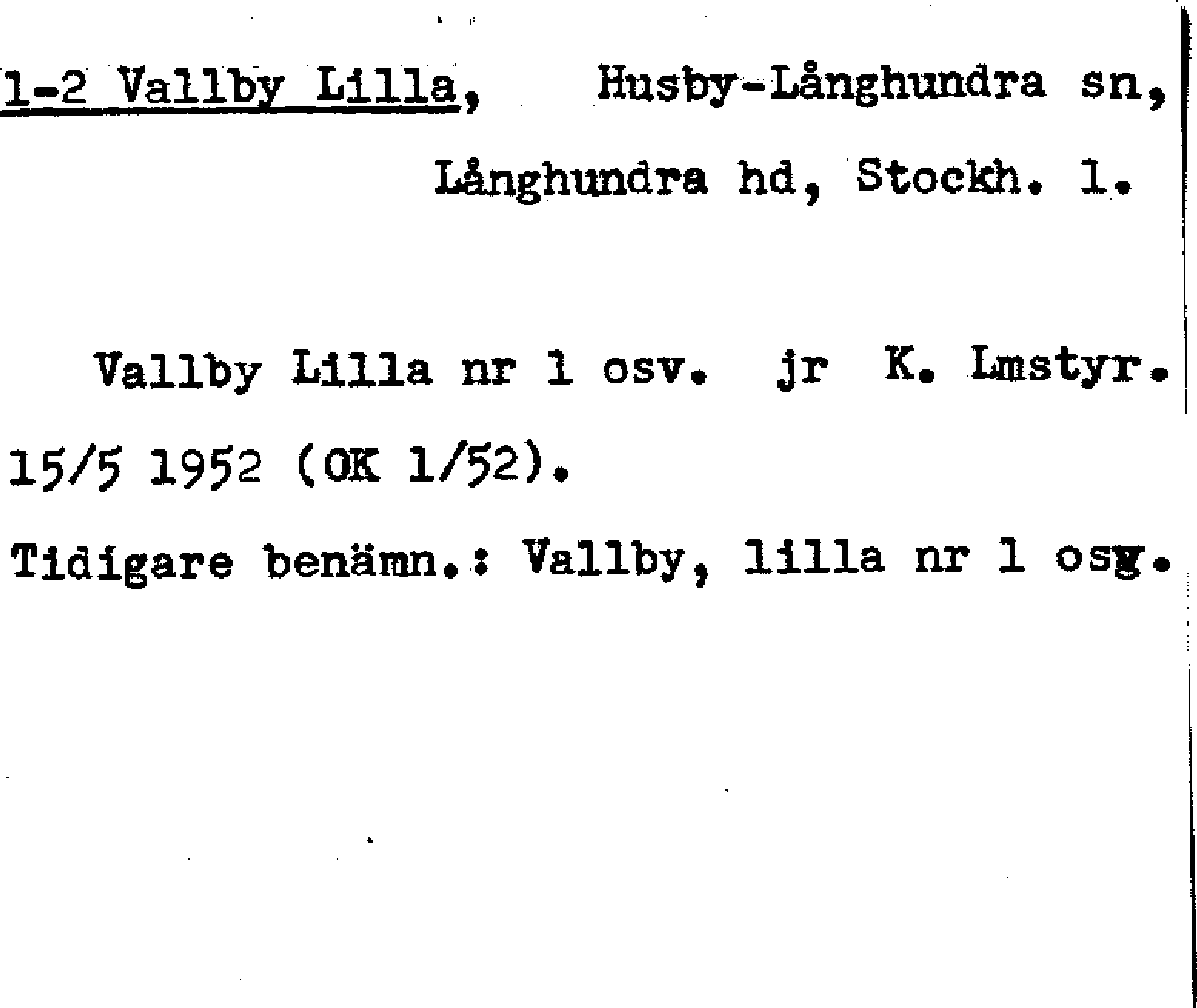 1-2 Vallby Lilla, Husby-Långhundra sn, Långhundra hd, Stockh. l.

Vallby Lilla nr 1 osv. jr K. Lmstyr. 15/5 1952 (OK 1/52).

Tidigare benämn.: Vallby, lilla nr 1 osv.